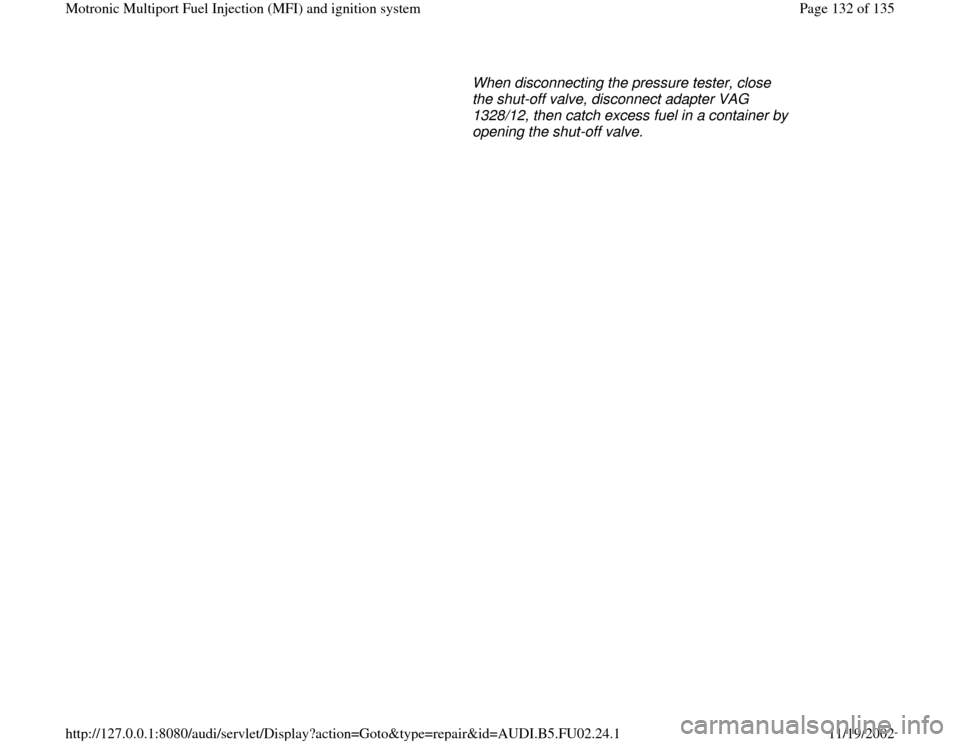 Motronic Multiport Fuel Injection (MFI) and ignition system

Page 132 of 135

When disconnecting the pressure tester, close the shut-off valve, disconnect adapter VAG 1328/12, then catch excess fuel in a container by opening the shut-off valve.

http://127.0.0.1:8080/audi/servlet/Display?action=Goto&type=repair&id=AUDI.B5.FU02.24.1

11/19/2002

carmanualsonline.info